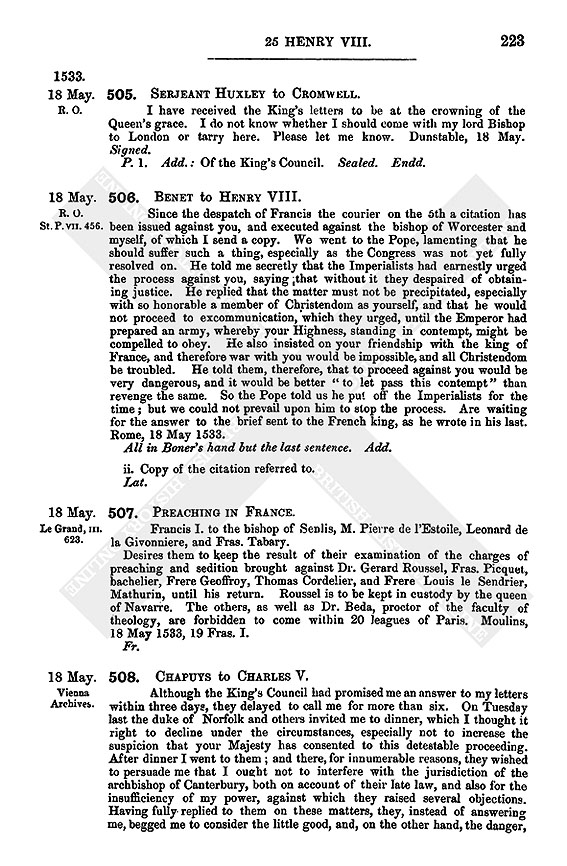 25 HENRY VIII. 223

1533.

18 May. R. O.

505. SERJEANT HUXLEY to CROMWELL.

I have received the King's letters to be at the crowning of the Queen's grace. I do not know whether I should come with my lord Bishop to London or tarry here. Please let me know. Dunstable, 18 May. Signed.

P. 1. Add.: Of the King's Council. Sealed. Endd.

18 May. R. O. St. P. VII. 456.

506. BENET to HENRY VIII.

Since the despatch of Francis the courier on the 5th a citation has been issued against you, and executed against the bishop of Worcester and myself, of which I send a copy. We went to the Pope, lamenting that he should suffer such a thing, especially as the Congress was not yet fully resolved on. He told me secretly that the Imperialists had earnestly urged the process against you, saying that without it they despaired of obtaining justice. He replied that the matter must not be precipitated, especially with so honorable a member of Christendom as yourself, and that he would not proceed to excommunication, which they urged, until the Emperor had prepared an army, whereby your Highness, standing in contempt, might be compelled to obey. He also insisted on your friendship with the king of France, and therefore war with you would be impossible, and all Christendom be troubled. He told them, therefore, that to proceed against you would be very dangerous, and it would be better "to let pass this contempt" than revenge the same. So the Pope told us he put off the Imperialists for the time; but we could not prevail upon him to stop the process. Are waiting for the answer to the brief sent to the French king, as he wrote in his last. Rome, 18 May 1533.

All in Boner's hand but the last sentence. Add.

ii. Copy of the citation referred to.
Lat.

18 May. Le Grand, III. 623.

507. PREACHING IN FRANCE.

Francis I. to the bishop of Senlis, M. Pierre de l'Estoile, Leonard de la Givonniere, and Fras. Tabary.

Desires them to keep the result of their examination of the charges of preaching and sedition brought against Dr. Gerard Roussel, Fras. Picquet, bachelier, Frere Geoffroy, Thomas Cordelier, and Frere Louis le Sendrier, Mathurin, until his return. Roussel is to be kept in custody by the queen of Navarre. The others, as well as Dr. Beda, proctor of the faculty of theology, are forbidden to come within 20 leagues of Paris. Moulins, 18 May 1533, 19 Fras. I.

Fr.

18 May. Vienna Archives.

508. CHAPUYS to CHARLES V.

Although the King's Council had promised me an answer to my letters within three days, they delayed to call me for more than six. On Tuesday last the duke of Norfolk and others invited me to dinner, which I thought it right to decline under the circumstances, especially not to increase the suspicion that your Majesty has consented to this detestable proceeding. After dinner I went to them; and there, for innumerable reasons, they wished to persuade me that I ought not to interfere with the jurisdiction of the archbishop of Canterbury, both on account of their late law, and also for the insufficiency of my power, against which they raised several objections. Having fully replied to them on these matters, they, instead of answering me, begged me to consider the little good, and, on the other hand, the danger,